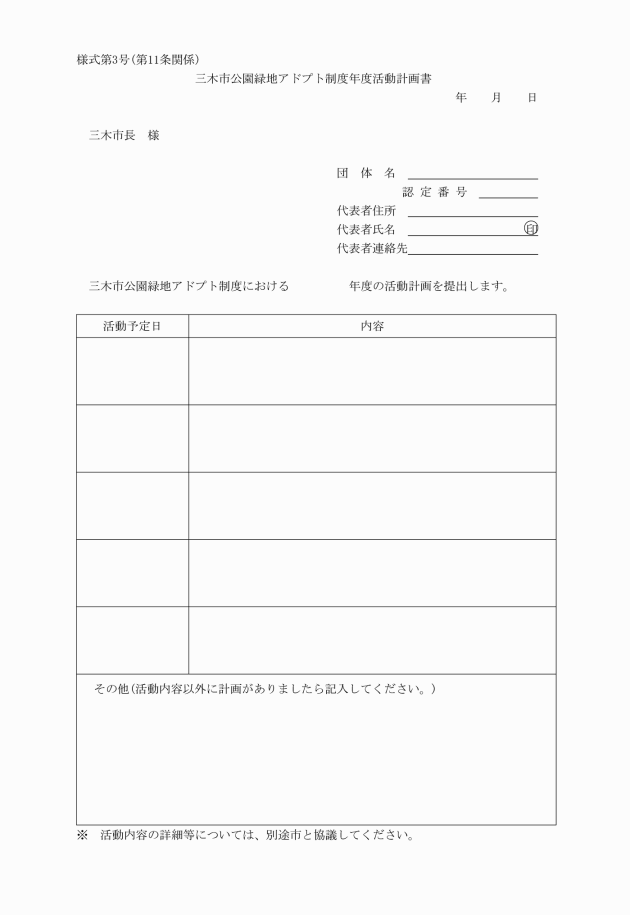 様式第3号(第11条関係)

三木市公園緑地アドプト制度年度活動計画書

年　月　日

三木市長　様

団 体 名

認 定 番 号

代表者住所

代表者氏名　印

代表者連絡先

三木市公園緑地アドプト制度における　年度の活動計画を提出します。

| 活動予定日 | 内容 |
|---|---|
| | |
| | |
| | |
| | |
| | |

その他(活動内容以外に計画がありましたら記入してください。)

※　活動内容の詳細等については、別途市と協議してください。